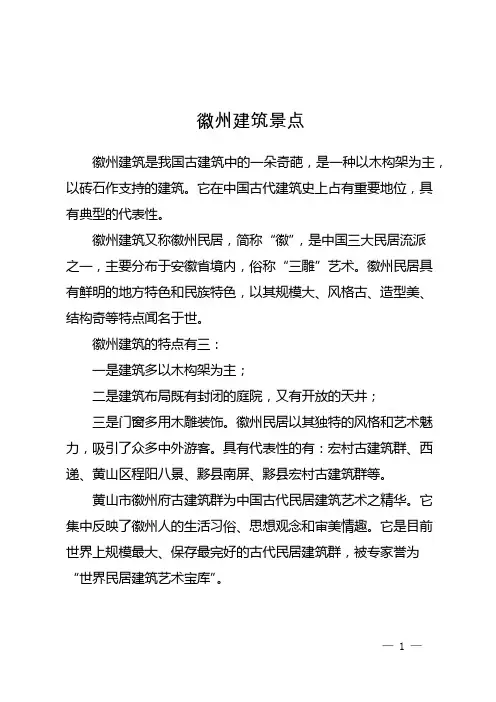 徽州建筑景点

徽州建筑是我国古建筑中的一朵奇葩，是一种以木构架为主，以砖石作支持的建筑。它在中国古代建筑史上占有重要地位，具有典型的代表性。

徽州建筑又称徽州民居，简称“徽”，是中国三大民居流派之一，主要分布于安徽省境内，俗称“三雕”艺术。徽州民居具有鲜明的地方特色和民族特色，以其规模大、风格古、造型美、结构奇等特点闻名于世。

徽州建筑的特点有三：

一是建筑多以木构架为主；

二是建筑布局既有封闭的庭院，又有开放的天井；

三是门窗多用木雕装饰。徽州民居以其独特的风格和艺术魅力，吸引了众多中外游客。具有代表性的有：宏村古建筑群、西递、黄山区程阳八景、黟县南屏、黟县宏村古建筑群等。

黄山市徽州府古建筑群为中国古代民居建筑艺术之精华。它集中反映了徽州人的生活习俗、思想观念和审美情趣。它是目前世界上规模最大、保存最完好的古代民居建筑群，被专家誉为“世界民居建筑艺术宝库”。

— 1 —